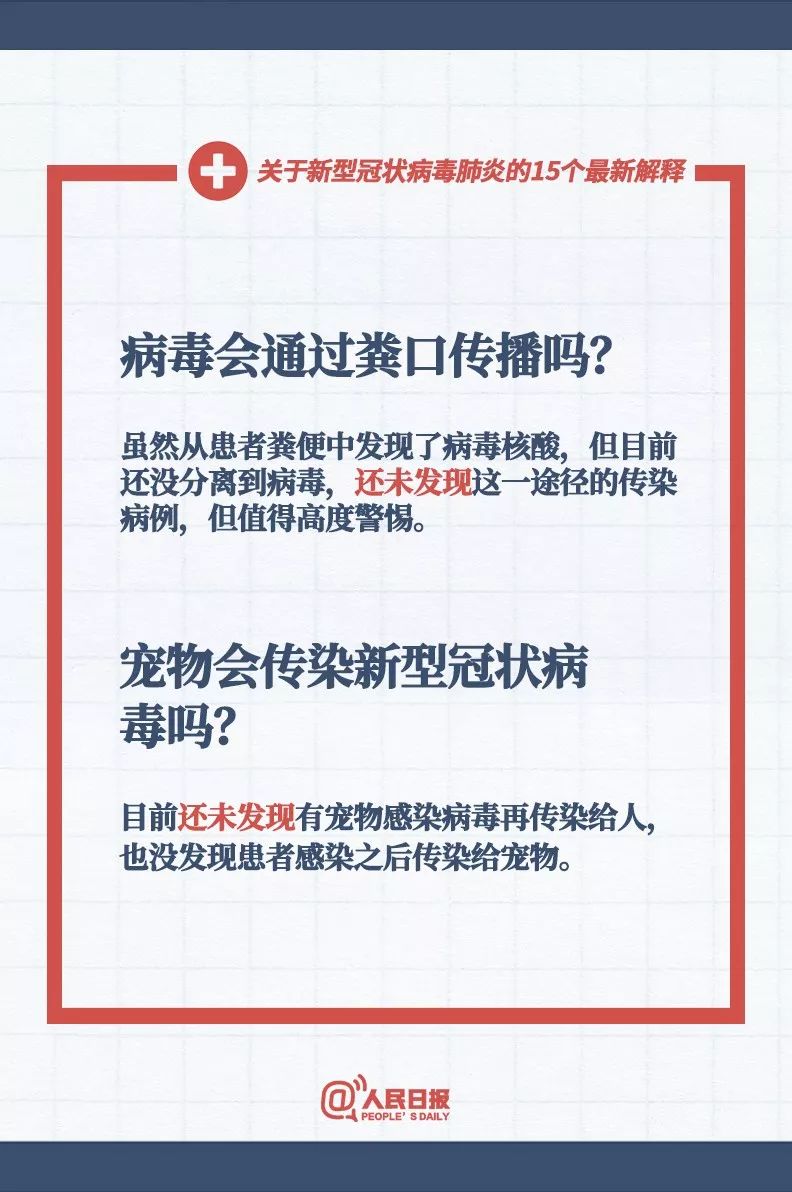 关于新型冠状病毒肺炎的15个最新解释

病毒会通过粪口传播吗?

虽然从患者粪便中发现了病毒核酸，但目前还没分离到病毒，还未发现这一途径的传染病例，但值得高度警惕。

宠物会传染新型冠状病毒吗?

目前还未发现有宠物感染病毒再传染给人，也没发现患者感染之后传染给宠物。

@人民日报
PEOPLE'S DAILY